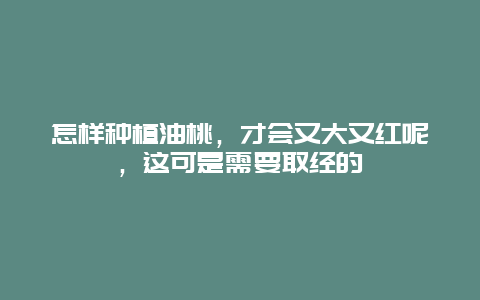 怎样种植油桃，才会又大又红呢，这可是需要取经的